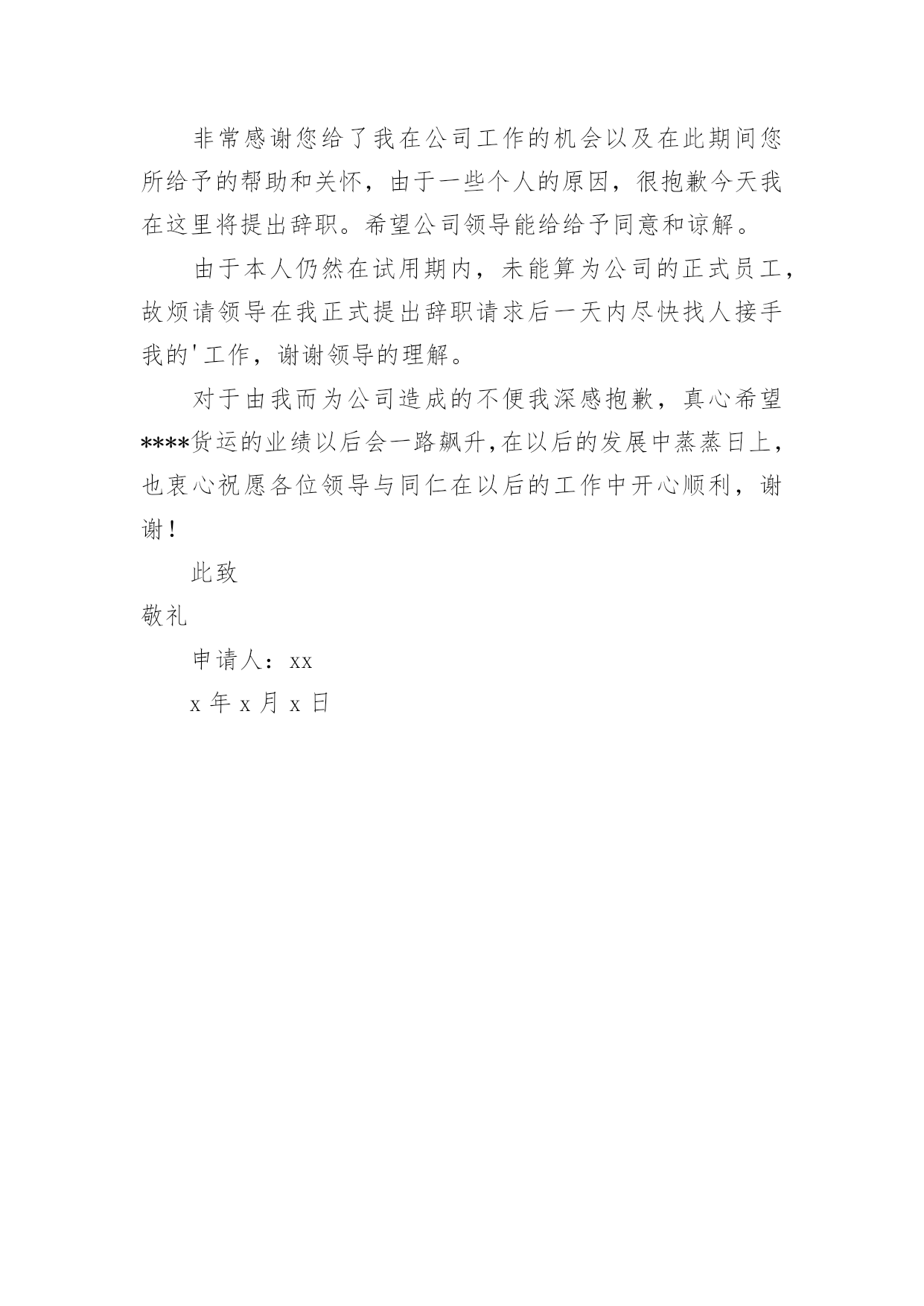 非常感谢您给了我在公司工作的机会以及在此期间您所给予的帮助和关怀，由于一些个人的原因，很抱歉今天我在这里将提出辞职。希望公司领导能给给予同意和谅解。

由于本人仍然在试用期内，未能算为公司的正式员工，故烦请领导在我正式提出辞职请求后一天内尽快找人接手我的'工作，谢谢领导的理解。

对于由我而为公司造成的不便我深感抱歉，真心希望****货运的业绩以后会一路飙升,在以后的发展中蒸蒸日上，也衷心祝愿各位领导与同仁在以后的工作中开心顺利，谢谢！

此致

敬礼

申请人：xx

x 年 x 月 x 日